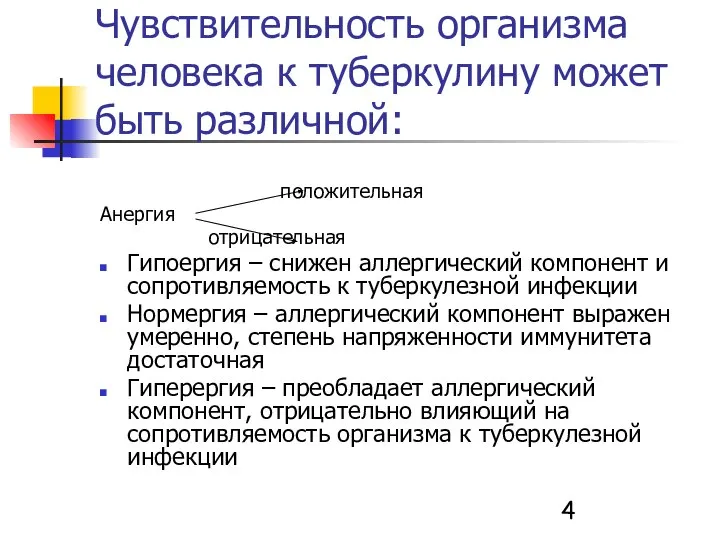 Чувствительность организма человека к туберкулину может быть различной:

положительная
Анергия
отрицательная

Гипоергия – снижен аллергический компонент и сопротивляемость к туберкулезной инфекции
Нормергия – аллергический компонент выражен умеренно, степень напряженности иммунитета достаточная
Гиперергия – преобладает аллергический компонент, отрицательно влияющий на сопротивляемость организма к туберкулезной инфекции

4